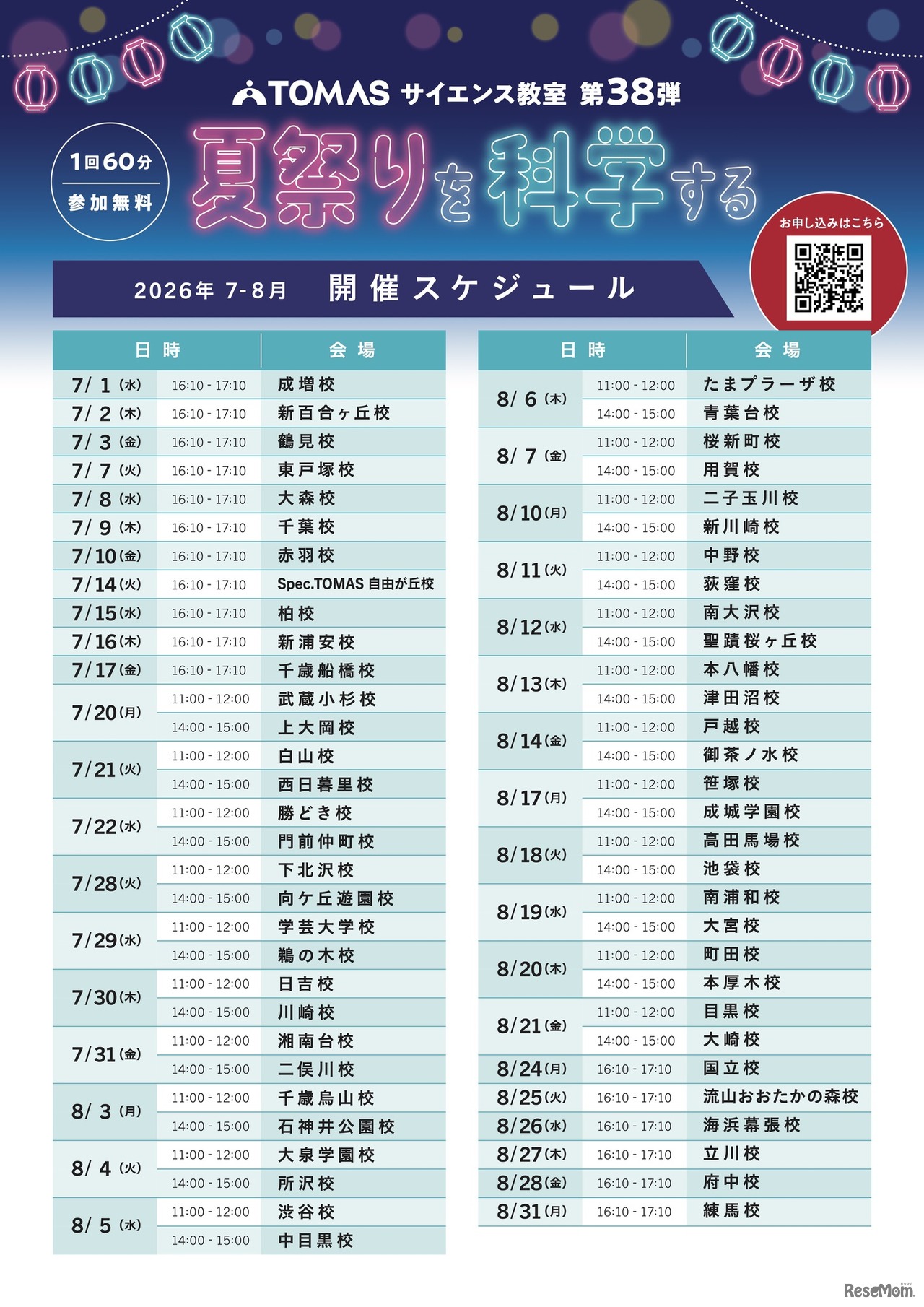 TOMAS サイエンス教室 第38弾

1回60分
参加無料

夏祭りを科学する

お申し込みはこちら

2026年 7-8月 開催スケジュール

| 日時 | | 会場 |
|---|---|---|
| 7/1(水) | 16:10 - 17:10 | 成増校 |
| 7/2(木) | 16:10 - 17:10 | 新百合ヶ丘校 |
| 7/3(金) | 16:10 - 17:10 | 鶴見校 |
| 7/7(火) | 16:10 - 17:10 | 東戸塚校 |
| 7/8(水) | 16:10 - 17:10 | 大森校 |
| 7/9(木) | 16:10 - 17:10 | 千葉校 |
| 7/10(金) | 16:10 - 17:10 | 赤羽校 |
| 7/14(火) | 16:10 - 17:10 | Spec.TOMAS 自由が丘校 |
| 7/15(水) | 16:10 - 17:10 | 柏校 |
| 7/16(木) | 16:10 - 17:10 | 新浦安校 |
| 7/17(金) | 16:10 - 17:10 | 千歳船橋校 |
| 7/20(月) | 11:00 - 12:00 | 武蔵小杉校 |
| | 14:00 - 15:00 | 上大岡校 |
| 7/21(火) | 11:00 - 12:00 | 白山校 |
| | 14:00 - 15:00 | 西日暮里校 |
| 7/22(水) | 11:00 - 12:00 | 勝どき校 |
| | 14:00 - 15:00 | 門前仲町校 |
| 7/28(火) | 11:00 - 12:00 | 下北沢校 |
| | 14:00 - 15:00 | 向ケ丘遊園校 |
| 7/29(水) | 11:00 - 12:00 | 学芸大学校 |
| | 14:00 - 15:00 | 鵜の木校 |
| 7/30(木) | 11:00 - 12:00 | 日吉校 |
| | 14:00 - 15:00 | 川崎校 |
| 7/31(金) | 11:00 - 12:00 | 湘南台校 |
| | 14:00 - 15:00 | 二俣川校 |
| 8/3(月) | 11:00 - 12:00 | 千歳烏山校 |
| | 14:00 - 15:00 | 石神井公園校 |
| 8/4(火) | 11:00 - 12:00 | 大泉学園校 |
| | 14:00 - 15:00 | 所沢校 |
| 8/5(水) | 11:00 - 12:00 | 渋谷校 |
| | 14:00 - 15:00 | 中目黒校 |

| 日時 | | 会場 |
|---|---|---|
| 8/6(木) | 11:00 - 12:00 | たまプラーザ校 |
| | 14:00 - 15:00 | 青葉台校 |
| 8/7(金) | 11:00 - 12:00 | 桜新町校 |
| | 14:00 - 15:00 | 用賀校 |
| 8/10(月) | 11:00 - 12:00 | 二子玉川校 |
| | 14:00 - 15:00 | 新川崎校 |
| 8/11(火) | 11:00 - 12:00 | 中野校 |
| | 14:00 - 15:00 | 荻窪校 |
| 8/12(水) | 11:00 - 12:00 | 南大沢校 |
| | 14:00 - 15:00 | 聖蹟桜ヶ丘校 |
| 8/13(木) | 11:00 - 12:00 | 本八幡校 |
| | 14:00 - 15:00 | 津田沼校 |
| 8/14(金) | 11:00 - 12:00 | 戸越校 |
| | 14:00 - 15:00 | 御茶ノ水校 |
| 8/17(月) | 11:00 - 12:00 | 笹塚校 |
| | 14:00 - 15:00 | 成城学園校 |
| 8/18(火) | 11:00 - 12:00 | 高田馬場校 |
| | 14:00 - 15:00 | 池袋校 |
| 8/19(水) | 11:00 - 12:00 | 南浦和校 |
| | 14:00 - 15:00 | 大宮校 |
| 8/20(木) | 11:00 - 12:00 | 町田校 |
| | 14:00 - 15:00 | 本厚木校 |
| 8/21(金) | 11:00 - 12:00 | 目黒校 |
| | 14:00 - 15:00 | 大崎校 |
| 8/24(月) | 16:10 - 17:10 | 国立校 |
| 8/25(火) | 16:10 - 17:10 | 流山おおたかの森校 |
| 8/26(水) | 16:10 - 17:10 | 海浜幕張校 |
| 8/27(木) | 16:10 - 17:10 | 立川校 |
| 8/28(金) | 16:10 - 17:10 | 府中校 |
| 8/31(月) | 16:10 - 17:10 | 練馬校 |

ReseMom